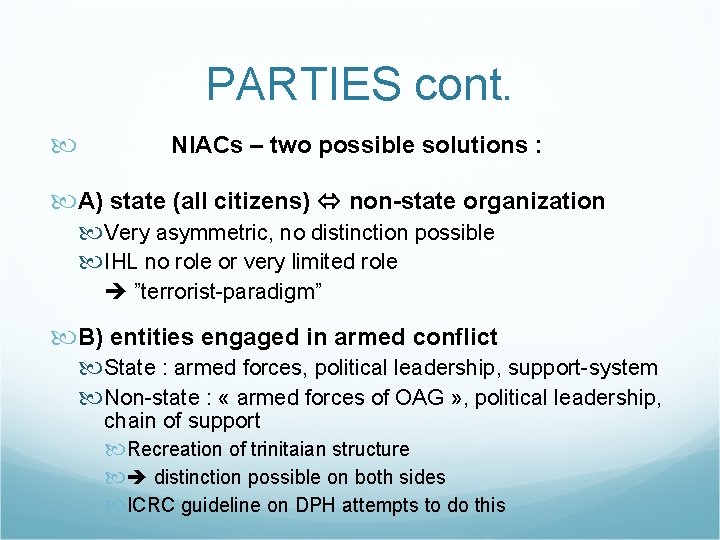 PARTIES cont.

NIACs – two possible solutions :

A) state (all citizens) ⇔ non-state organization

Very asymmetric, no distinction possible

IHL no role or very limited role

➔ ”terrorist-paradigm”

B) entities engaged in armed conflict

State : armed forces, political leadership, support-system

Non-state : « armed forces of OAG », political leadership, chain of support

Recreation of trinitaian structure

➔ distinction possible on both sides

ICRC guideline on DPH attempts to do this